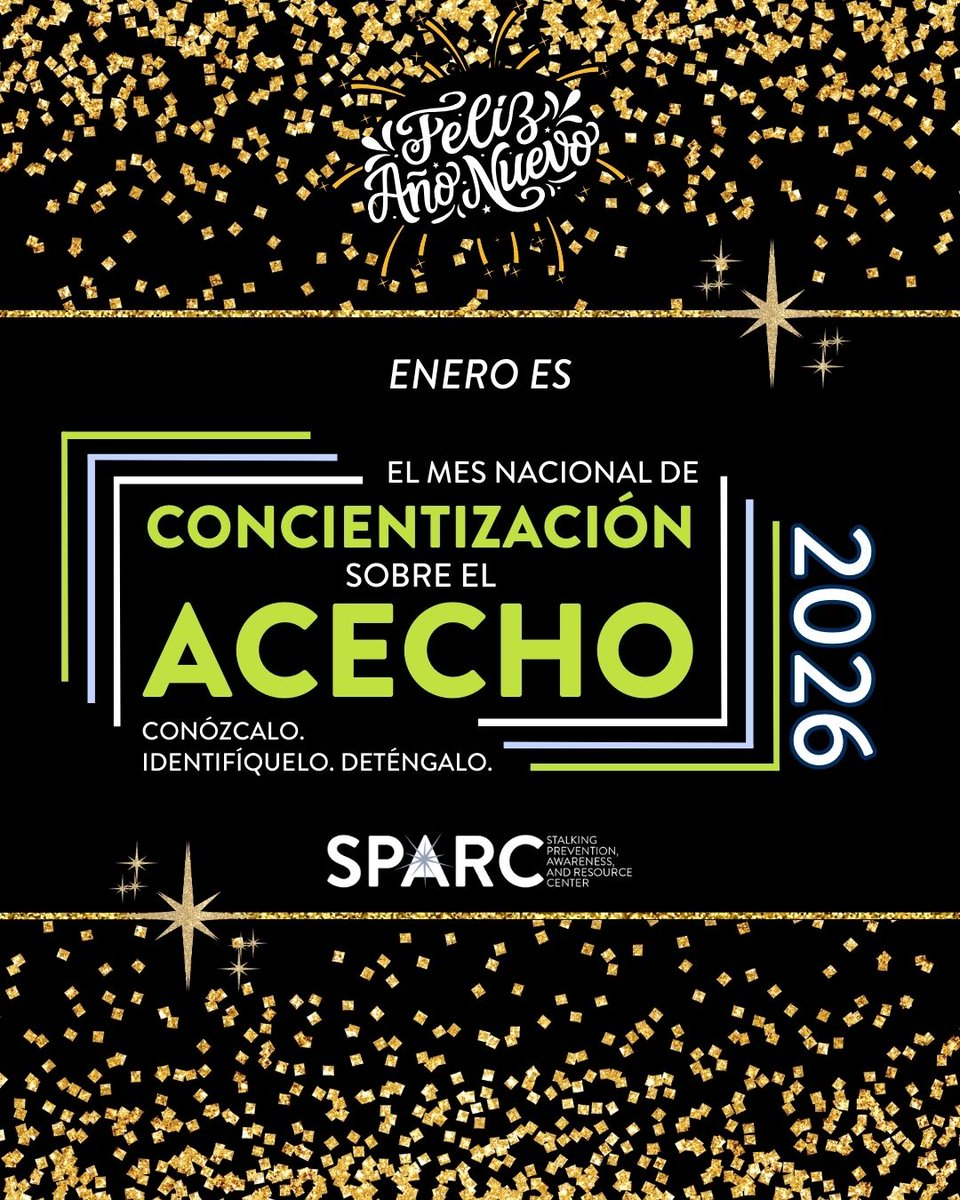 Feliz Año Nuevo

ENERO ES

EL MES NACIONAL DE
CONCIENTIZACIÓN
SOBRE EL
ACECHO

CONÓZCALO.
IDENTIFÍQUELO. DETÉNGALO.

2026

SPARC
STALKING PREVENTION, AWARENESS, AND RESOURCE CENTER